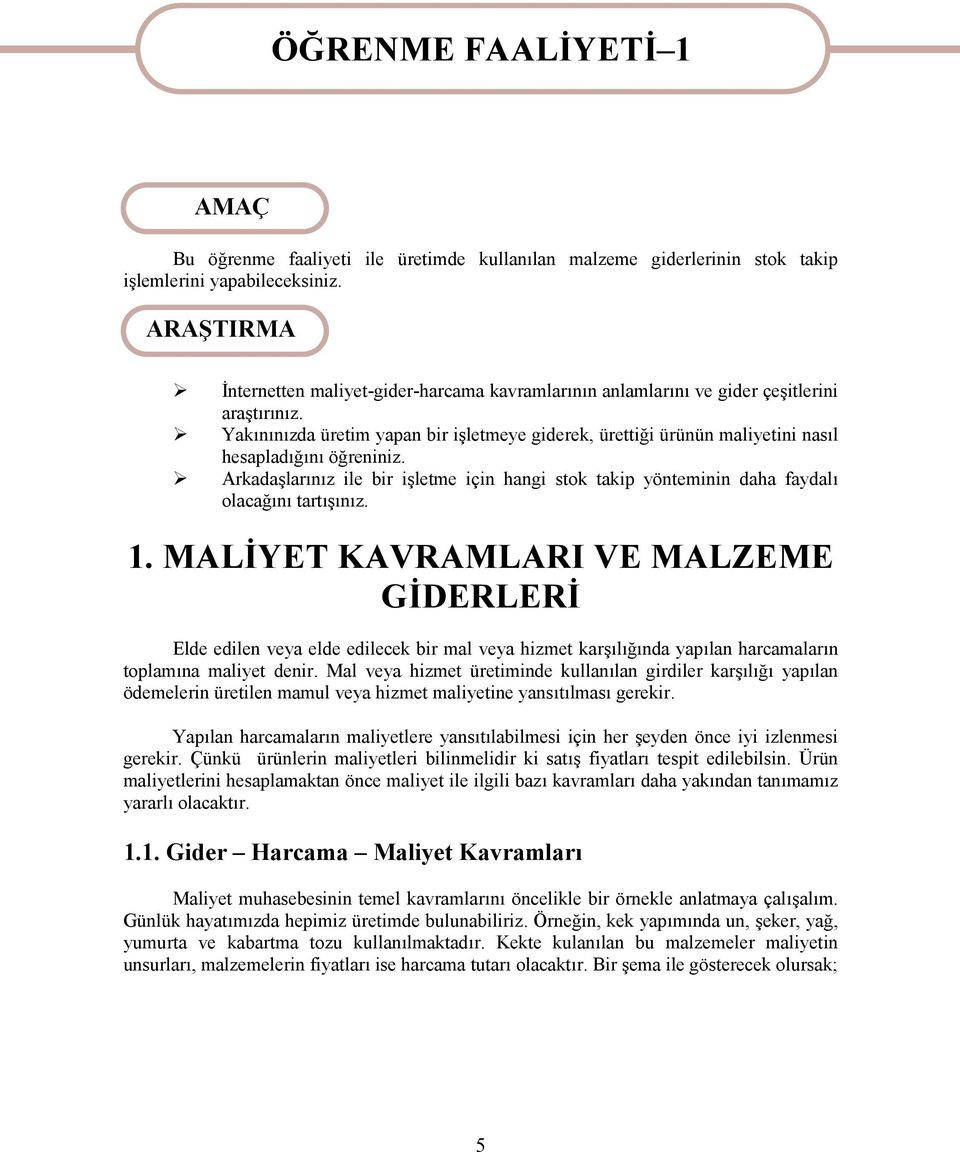 ÖĞRENME FAALİYETİ–1

AMAÇ

Bu öğrenme faaliyeti ile üretimde kullanılan malzeme giderlerinin stok takip işlemlerini yapabileceksiniz.

ARAŞTIRMA

➢ İnternetten maliyet-gider-harcama kavramlarının anlamlarını ve gider çeşitlerini araştırınız.
➢ Yakınınızda üretim yapan bir işletmeye giderek, ürettiği ürünün maliyetini nasıl hesapladığını öğreniniz.
➢ Arkadaşlarınız ile bir işletme için hangi stok takip yönteminin daha faydalı olacağını tartışınız.

1. MALİYET KAVRAMLARI VE MALZEME GİDERLERİ

Elde edilen veya elde edilecek bir mal veya hizmet karşılığında yapılan harcamaların toplamına maliyet denir. Mal veya hizmet üretiminde kullanılan girdiler karşılığı yapılan ödemelerin üretilen mamul veya hizmet maliyetine yansıtılması gerekir.

Yapılan harcamaların maliyetlere yansıtılabilmesi için her şeyden önce iyi izlenmesi gerekir. Çünkü ürünlerin maliyetleri bilinmelidir ki satış fiyatları tespit edilebilsin. Ürün maliyetlerini hesaplamaktan önce maliyet ile ilgili bazı kavramları daha yakından tanımamız yararlı olacaktır.

1.1. Gider – Harcama – Maliyet Kavramları

Maliyet muhasebesinin temel kavramlarını öncelikle bir örnekle anlatmaya çalışalım. Günlük hayatımızda hepimiz üretimde bulunabiliriz. Örneğin, kek yapımında un, şeker, yağ, yumurta ve kabartma tozu kullanılmaktadır. Kekte kulanılan bu malzemeler maliyetin unsurları, malzemelerin fiyatları ise harcama tutarı olacaktır. Bir şema ile gösterecek olursak;

5